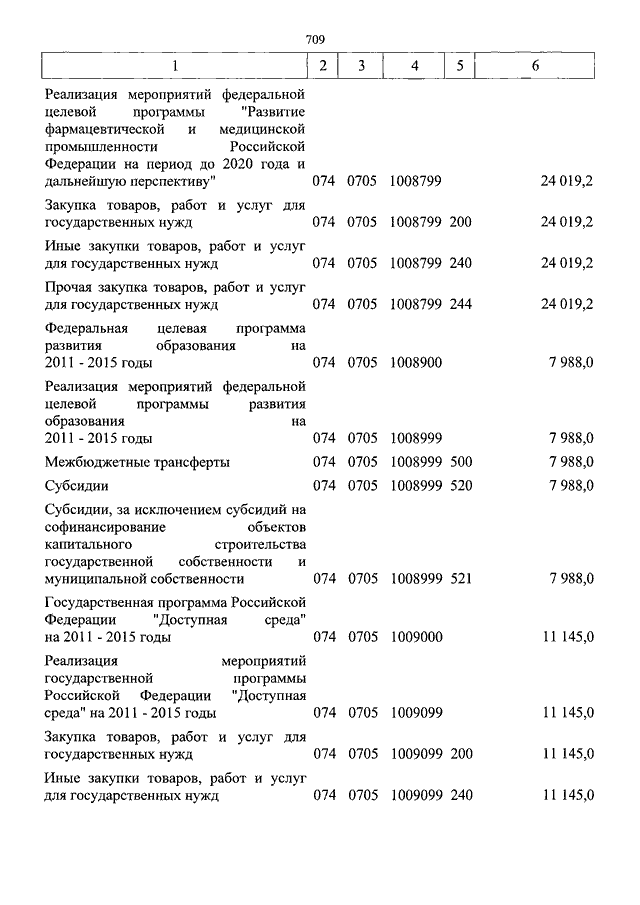 709

| 1 | 2 | 3 | 4 | 5 | 6 |
|---|---|---|---|---|---|
| Реализация мероприятий федеральной целевой программы "Развитие фармацевтической и медицинской промышленности Российской Федерации на период до 2020 года и дальнейшую перспективу" | 074 | 0705 | 1008799 | | 24 019,2 |
| Закупка товаров, работ и услуг для государственных нужд | 074 | 0705 | 1008799 | 200 | 24 019,2 |
| Иные закупки товаров, работ и услуг для государственных нужд | 074 | 0705 | 1008799 | 240 | 24 019,2 |
| Прочая закупка товаров, работ и услуг для государственных нужд | 074 | 0705 | 1008799 | 244 | 24 019,2 |
| Федеральная целевая программа развития образования на 2011 - 2015 годы | 074 | 0705 | 1008900 | | 7 988,0 |
| Реализация мероприятий федеральной целевой программы развития образования на 2011 - 2015 годы | 074 | 0705 | 1008999 | | 7 988,0 |
| Межбюджетные трансферты | 074 | 0705 | 1008999 | 500 | 7 988,0 |
| Субсидии | 074 | 0705 | 1008999 | 520 | 7 988,0 |
| Субсидии, за исключением субсидий на софинансирование объектов капитального строительства государственной собственности и муниципальной собственности | 074 | 0705 | 1008999 | 521 | 7 988,0 |
| Государственная программа Российской Федерации "Доступная среда" на 2011 - 2015 годы | 074 | 0705 | 1009000 | | 11 145,0 |
| Реализация мероприятий государственной программы Российской Федерации "Доступная среда" на 2011 - 2015 годы | 074 | 0705 | 1009099 | | 11 145,0 |
| Закупка товаров, работ и услуг для государственных нужд | 074 | 0705 | 1009099 | 200 | 11 145,0 |
| Иные закупки товаров, работ и услуг для государственных нужд | 074 | 0705 | 1009099 | 240 | 11 145,0 |